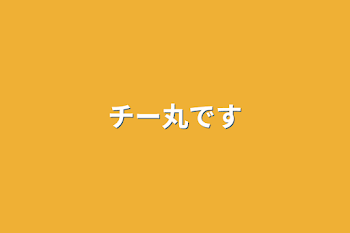 チー丸です